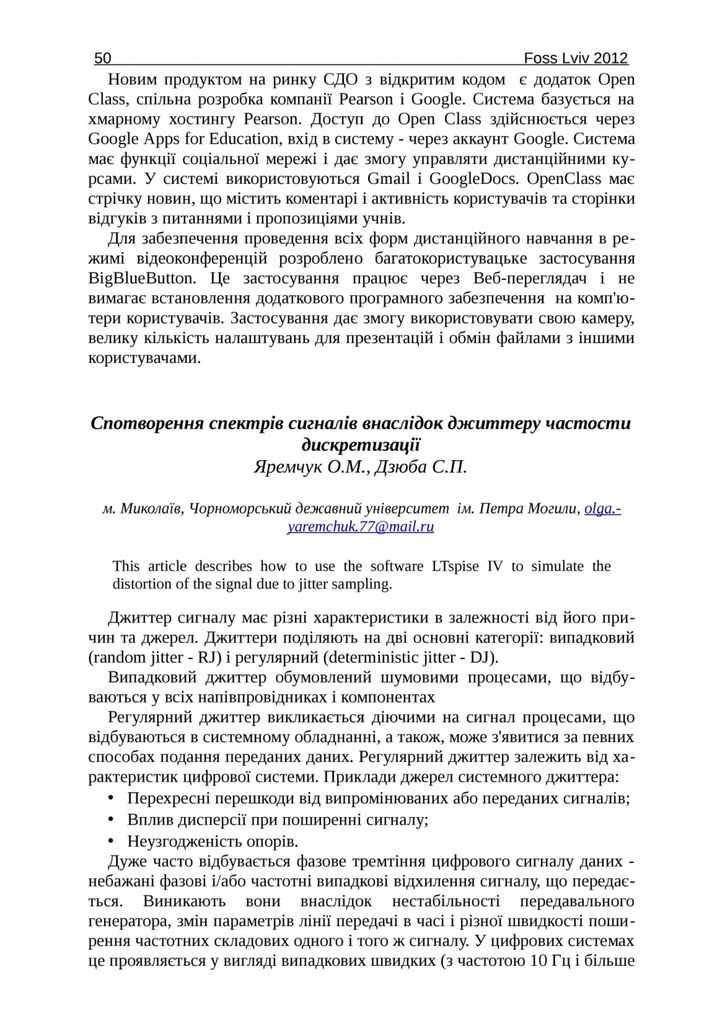 50 Foss Lviv 2012

Новим продуктом на ринку СДО з відкритим кодом є додаток Open Class, спільна розробка компанії Pearson і Google. Система базується на хмарному хостингу Pearson. Доступ до Open Class здійснюється через Google Apps for Education, вхід в систему - через аккаунт Google. Система має функції соціальної мережі і дає змогу управляти дистанційними курсами. У системі використовуються Gmail і GoogleDocs. OpenClass має стрічку новин, що містить коментарі і активність користувачів та сторінки відгуків з питаннями і пропозиціями учнів.

Для забезпечення проведення всіх форм дистанційного навчання в режимі відеоконференцій розроблено багатокористувацьке застосування BigBlueButton. Це застосування працює через Веб-переглядач і не вимагає встановлення додаткового програмного забезпечення на комп'ютери користувачів. Застосування дає змогу використовувати свою камеру, велику кількість налаштувань для презентацій і обмін файлами з іншими користувачами.

Спотворення спектрів сигналів внаслідок джиттеру частости дискретизації
Яремчук О.М., Дзюба С.П.

м. Миколаїв, Чорноморський дежавний університет ім. Петра Могили, olga.-yaremchuk.77@mail.ru

This article describes how to use the software LTspise IV to simulate the distortion of the signal due to jitter sampling.

Джиттер сигналу має різні характеристики в залежності від його причин та джерел. Джиттери поділяють на дві основні категорії: випадковий (random jitter - RJ) і регулярний (deterministic jitter - DJ).

Випадковий джиттер обумовлений шумовими процесами, що відбуваються у всіх напівпровідниках і компонентах

Регулярний джиттер викликається діючими на сигнал процесами, що відбуваються в системному обладнанні, а також, може з'явитися за певних способах подання переданих даних. Регулярний джиттер залежить від характеристик цифрової системи. Приклади джерел системного джиттера:

• Перехресні перешкоди від випромінюваних або переданих сигналів;
• Вплив дисперсії при поширенні сигналу;
• Неузгодженість опорів.

Дуже часто відбувається фазове тремтіння цифрового сигналу даних - небажані фазові і/або частотні випадкові відхилення сигналу, що передається. Виникають вони внаслідок нестабільності передавального генератора, змін параметрів лінії передачі в часі і різної швидкості поширення частотних складових одного і того ж сигналу. У цифрових системах це проявляється у вигляді випадкових швидких (з частотою 10 Гц і більше